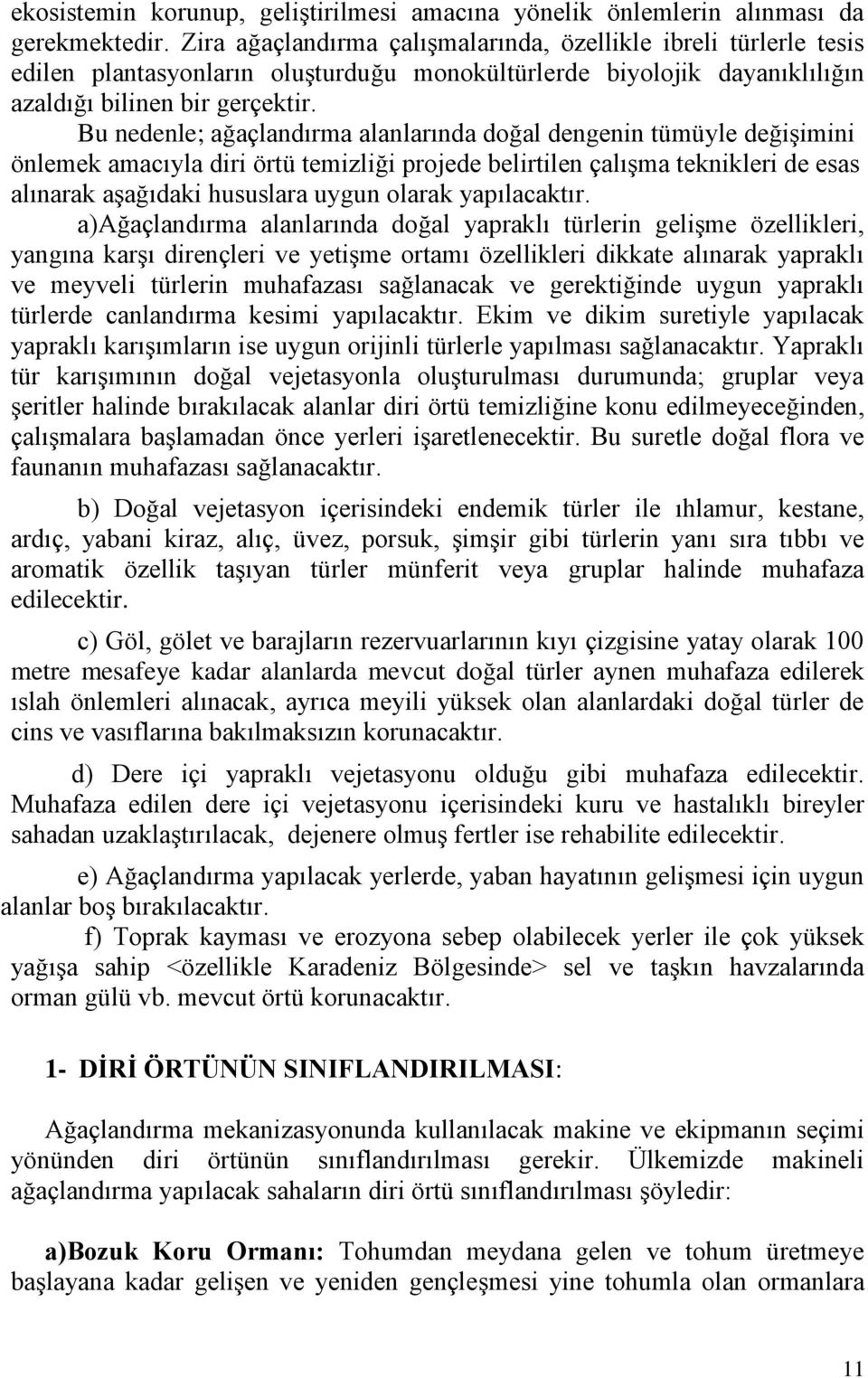 ekosistemin korunup, geliştirilmesi amacına yönelik önlemlerin alınması da gerekmektedir. Zira ağaçlandırma çalışmalarında, özellikle ibreli türlerle tesis edilen plantasyonların oluşturduğu monokültürlerde biyolojik dayanıklılığın azaldığı bilinen bir gerçektir.

Bu nedenle; ağaçlandırma alanlarında doğal dengenin tümüyle değişimini önlemek amacıyla diri örtü temizliği projede belirtilen çalışma teknikleri de esas alınarak aşağıdaki hususlara uygun olarak yapılacaktır.

a)Ağaçlandırma alanlarında doğal yapraklı türlerin gelişme özellikleri, yangına karşı dirençleri ve yetişme ortamı özellikleri dikkate alınarak yapraklı ve meyveli türlerin muhafazası sağlanacak ve gerektiğinde uygun yapraklı türlerde canlandırma kesimi yapılacaktır. Ekim ve dikim suretiyle yapılacak yapraklı karışımların ise uygun orijinli türlerle yapılması sağlanacaktır. Yapraklı tür karışımının doğal vejetasyonla oluşturulması durumunda; gruplar veya şeritler halinde bırakılacak alanlar diri örtü temizliğine konu edilmeyeceğinden, çalışmalara başlamadan önce yerleri işaretlenecektir. Bu suretle doğal flora ve faunanın muhafazası sağlanacaktır.

b) Doğal vejetasyon içerisindeki endemik türler ile ıhlamur, kestane, ardıç, yabani kiraz, alıç, üvez, porsuk, şimşir gibi türlerin yanı sıra tıbbı ve aromatik özellik taşıyan türler münferit veya gruplar halinde muhafaza edilecektir.

c) Göl, gölet ve barajların rezervuarlarının kıyı çizgisine yatay olarak 100 metre mesafeye kadar alanlarda mevcut doğal türler aynen muhafaza edilerek ıslah önlemleri alınacak, ayrıca meyili yüksek olan alanlardaki doğal türler de cins ve vasıflarına bakılmaksızın korunacaktır.

d) Dere içi yapraklı vejetasyonu olduğu gibi muhafaza edilecektir. Muhafaza edilen dere içi vejetasyonu içerisindeki kuru ve hastalıklı bireyler sahadan uzaklaştırılacak, dejenere olmuş fertler ise rehabilite edilecektir.

e) Ağaçlandırma yapılacak yerlerde, yaban hayatının gelişmesi için uygun alanlar boş bırakılacaktır.

f) Toprak kayması ve erozyona sebep olabilecek yerler ile çok yüksek yağışa sahip <özellikle Karadeniz Bölgesinde> sel ve taşkın havzalarında orman gülü vb. mevcut örtü korunacaktır.

1- DİRİ ÖRTÜNÜN SINIFLANDIRILMASI:

Ağaçlandırma mekanizasyonunda kullanılacak makine ve ekipmanın seçimi yönünden diri örtünün sınıflandırılması gerekir. Ülkemizde makineli ağaçlandırma yapılacak sahaların diri örtü sınıflandırılması şöyledir:

a)Bozuk Koru Ormanı: Tohumdan meydana gelen ve tohum üretmeye başlayana kadar gelişen ve yeniden gençleşmesi yine tohumla olan ormanlara

11